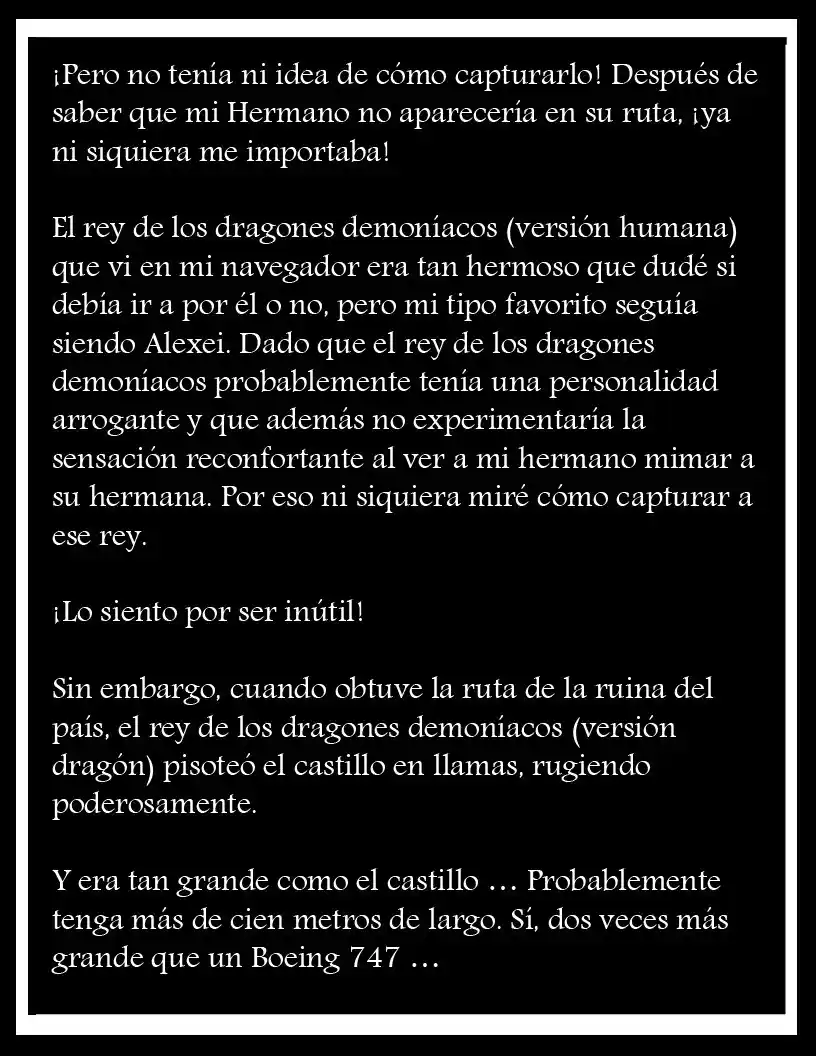 ¡Pero no tenía ni idea de cómo capturarlo! Después de saber que mi Hermano no aparecería en su ruta, ¡ya ni siquiera me importaba!

El rey de los dragones demoníacos (versión humana) que vi en mi navegador era tan hermoso que dudé si debía ir a por él o no, pero mi tipo favorito seguía siendo Alexei. Dado que el rey de los dragones demoníacos probablemente tenía una personalidad arrogante y que además no experimentaría la sensación reconfortante al ver a mi hermano mimar a su hermana. Por eso ni siquiera miré cómo capturar a ese rey.

¡Lo siento por ser inútil!

Sin embargo, cuando obtuve la ruta de la ruina del país, el rey de los dragones demoníacos (versión dragón) pisoteó el castillo en llamas, rugiendo poderosamente.

Y era tan grande como el castillo … Probablemente tenga más de cien metros de largo. Sí, dos veces más grande que un Boeing 747 …